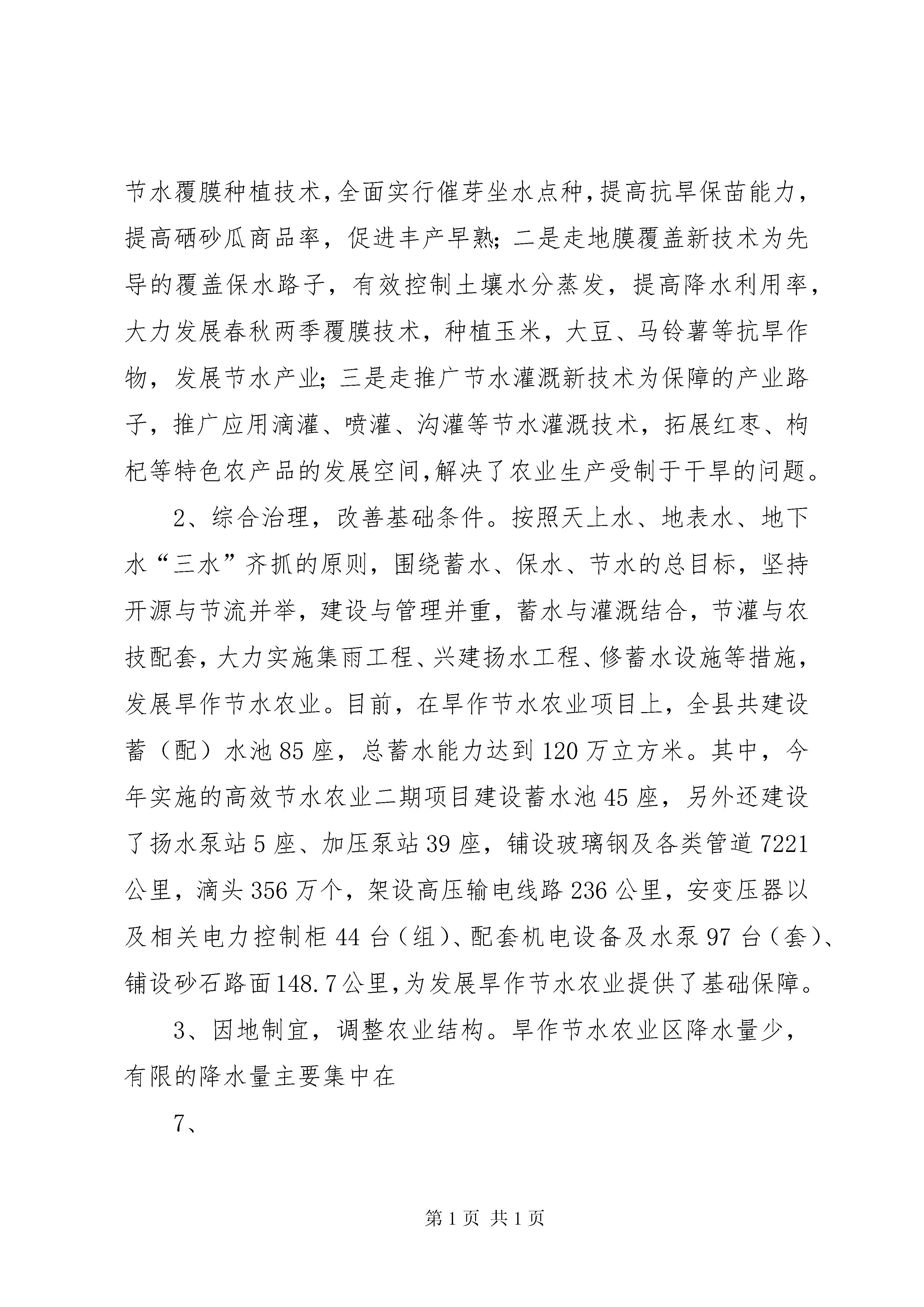 节水覆膜种植技术,全面实行催芽坐水点种,提高抗旱保苗能力，提高硒砂瓜商品率，促进丰产早熟;二是走地膜覆盖新技术为先导的覆盖保水路子，有效控制土壤水分蒸发，提高降水利用率，大力发展春秋两季覆膜技术，种植玉米，大豆、马铃薯等抗旱作物，发展节水产业;三是走推广节水灌溉新技术为保障的产业路子，推广应用滴灌、喷灌、沟灌等节水灌溉技术，拓展红枣、枸杞等特色农产品的发展空间,解决了农业生产受制于干旱的问题。

2、综合治理，改善基础条件。按照天上水、地表水、地下水“三水”齐抓的原则，围绕蓄水、保水、节水的总目标，坚持开源与节流并举，建设与管理并重，蓄水与灌溉结合，节灌与农技配套,大力实施集雨工程、兴建扬水工程、修蓄水设施等措施，发展旱作节水农业。目前，在旱作节水农业项目上，全县共建设蓄（配）水池85座，总蓄水能力达到120万立方米。其中，今年实施的高效节水农业二期项目建设蓄水池45座，另外还建设了扬水泵站5座、加压泵站39座，铺设玻璃钢及各类管道7221公里，滴头356万个，架设高压输电线路236公里，安变压器以及相关电力控制柜44台（组）、配套机电设备及水泵97台（套）、铺设砂石路面148.7公里,为发展旱作节水农业提供了基础保障。

3、因地制宜，调整农业结构。旱作节水农业区降水量少，有限的降水量主要集中在

7、

第1页 共1页